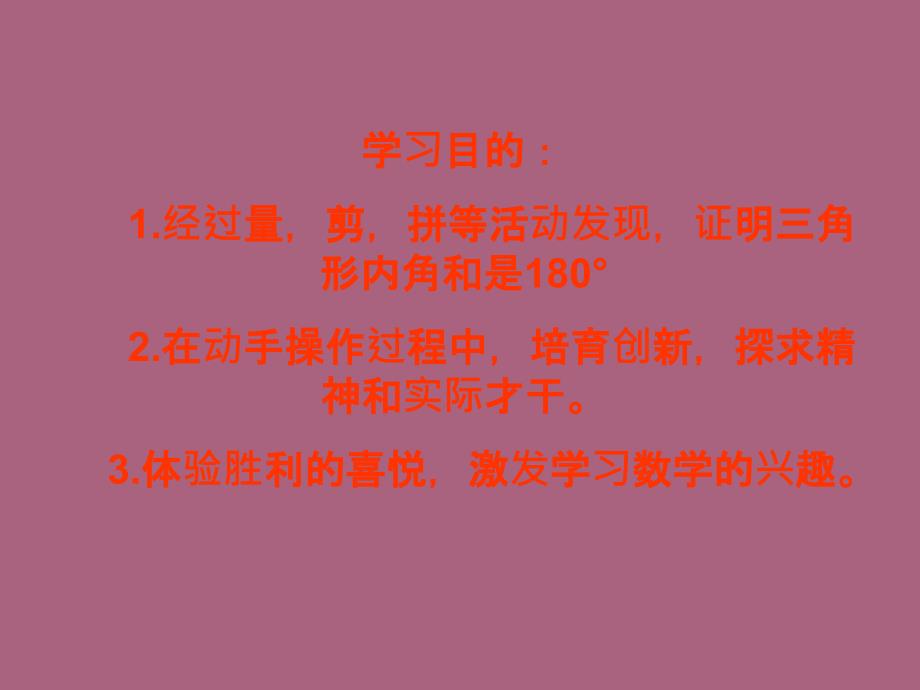 学习目的：

1.经过量，剪，拼等活动发现，证明三角形内角和是180°

2.在动手操作过程中，培育创新，探求精神和实际才干。

3.体验胜利的喜悦，激发学习数学的兴趣。